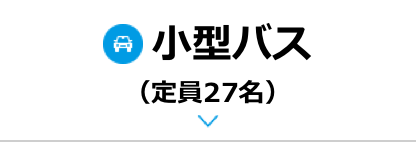 小型バス

（定員27名）